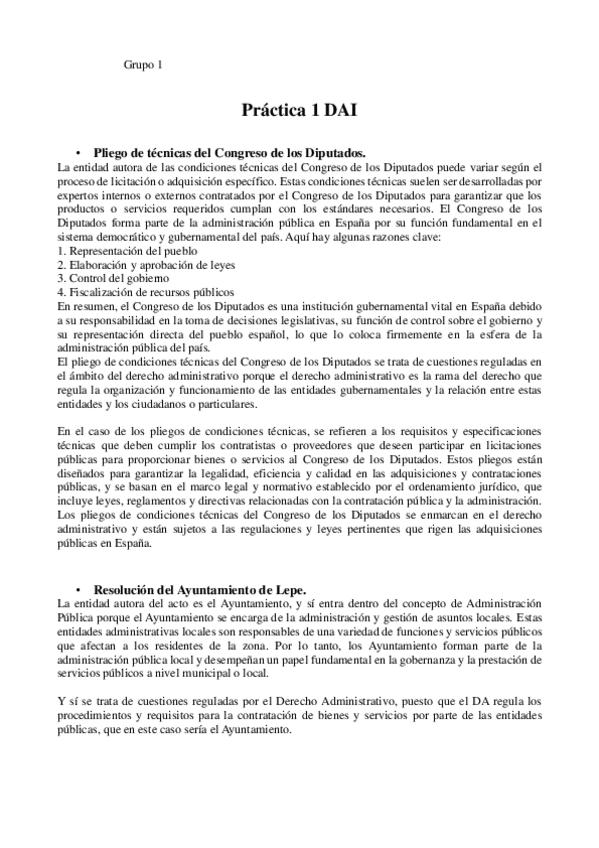 Grupo 1

Práctica 1 DAI

• Pliego de técnicas del Congreso de los Diputados.

La entidad autora de las condiciones técnicas del Congreso de los Diputados puede variar según el proceso de licitación o adquisición específico. Estas condiciones técnicas suelen ser desarrolladas por expertos internos o externos contratados por el Congreso de los Diputados para garantizar que los productos o servicios requeridos cumplan con los estándares necesarios. El Congreso de los Diputados forma parte de la administración pública en España por su función fundamental en el sistema democrático y gubernamental del país. Aquí hay algunas razones clave:
1. Representación del pueblo
2. Elaboración y aprobación de leyes
3. Control del gobierno
4. Fiscalización de recursos públicos
En resumen, el Congreso de los Diputados es una institución gubernamental vital en España debido a su responsabilidad en la toma de decisiones legislativas, su función de control sobre el gobierno y su representación directa del pueblo español, lo que lo coloca firmemente en la esfera de la administración pública del país.
El pliego de condiciones técnicas del Congreso de los Diputados se trata de cuestiones reguladas en el ámbito del derecho administrativo porque el derecho administrativo es la rama del derecho que regula la organización y funcionamiento de las entidades gubernamentales y la relación entre estas entidades y los ciudadanos o particulares.

En el caso de los pliegos de condiciones técnicas, se refieren a los requisitos y especificaciones técnicas que deben cumplir los contratistas o proveedores que deseen participar en licitaciones públicas para proporcionar bienes o servicios al Congreso de los Diputados. Estos pliegos están diseñados para garantizar la legalidad, eficiencia y calidad en las adquisiciones y contrataciones públicas, y se basan en el marco legal y normativo establecido por el ordenamiento jurídico, que incluye leyes, reglamentos y directivas relacionadas con la contratación pública y la administración. Los pliegos de condiciones técnicas del Congreso de los Diputados se enmarcan en el derecho administrativo y están sujetos a las regulaciones y leyes pertinentes que rigen las adquisiciones públicas en España.

• Resolución del Ayuntamiento de Lepe.

La entidad autora del acto es el Ayuntamiento, y sí entra dentro del concepto de Administración Pública porque el Ayuntamiento se encarga de la administración y gestión de asuntos locales. Estas entidades administrativas locales son responsables de una variedad de funciones y servicios públicos que afectan a los residentes de la zona. Por lo tanto, los Ayuntamiento forman parte de la administración pública local y desempeñan un papel fundamental en la gobernanza y la prestación de servicios públicos a nivel municipal o local.

Y sí se trata de cuestiones reguladas por el Derecho Administrativo, puesto que el DA regula los procedimientos y requisitos para la contratación de bienes y servicios por parte de las entidades públicas, que en este caso sería el Ayuntamiento.